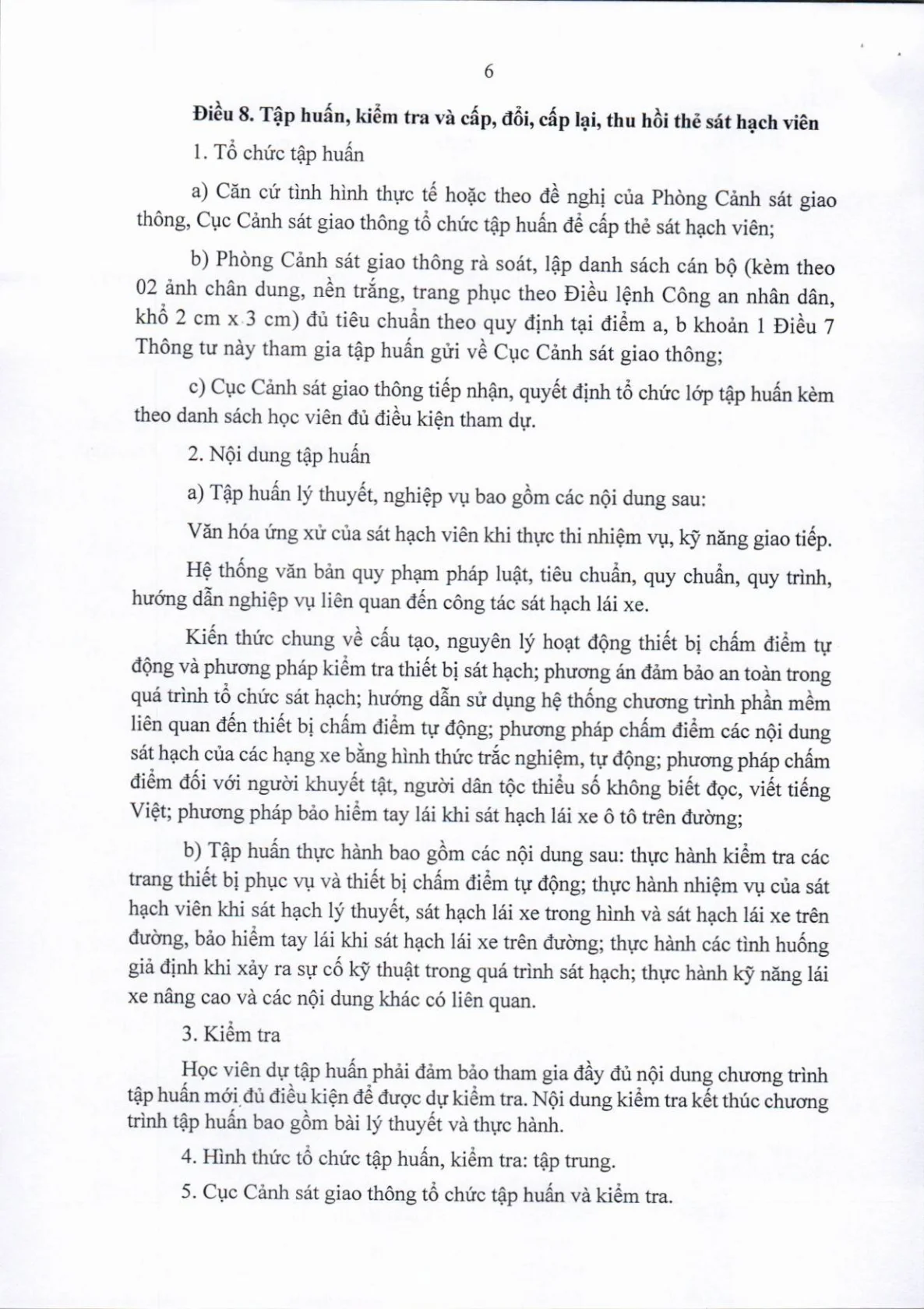 6

Điều 8. Tập huấn, kiểm tra và cấp, đổi, cấp lại, thu hồi thẻ sát hạch viên

1. Tổ chức tập huấn

a) Căn cứ tình hình thực tế hoặc theo đề nghị của Phòng Cảnh sát giao thông, Cục Cảnh sát giao thông tổ chức tập huấn để cấp thẻ sát hạch viên;

b) Phòng Cảnh sát giao thông rà soát, lập danh sách cán bộ (kèm theo 02 ảnh chân dung, nền trắng, trang phục theo Điều lệnh Công an nhân dân, khổ 2 cm x 3 cm) đủ tiêu chuẩn theo quy định tại điểm a, b khoản 1 Điều 7 Thông tư này tham gia tập huấn gửi về Cục Cảnh sát giao thông;

c) Cục Cảnh sát giao thông tiếp nhận, quyết định tổ chức lớp tập huấn kèm theo danh sách học viên đủ điều kiện tham dự.

2. Nội dung tập huấn

a) Tập huấn lý thuyết, nghiệp vụ bao gồm các nội dung sau:

Văn hóa ứng xử của sát hạch viên khi thực thi nhiệm vụ, kỹ năng giao tiếp.

Hệ thống văn bản quy phạm pháp luật, tiêu chuẩn, quy chuẩn, quy trình, hướng dẫn nghiệp vụ liên quan đến công tác sát hạch lái xe.

Kiến thức chung về cấu tạo, nguyên lý hoạt động thiết bị chấm điểm tự động và phương pháp kiểm tra thiết bị sát hạch; phương án đảm bảo an toàn trong quá trình tổ chức sát hạch; hướng dẫn sử dụng hệ thống chương trình phần mềm liên quan đến thiết bị chấm điểm tự động; phương pháp chấm điểm các nội dung sát hạch của các hạng xe bằng hình thức trắc nghiệm, tự động; phương pháp chấm điểm đối với người khuyết tật, người dân tộc thiểu số không biết đọc, viết tiếng Việt; phương pháp bảo hiểm tay lái khi sát hạch lái xe ô tô trên đường;

b) Tập huấn thực hành bao gồm các nội dung sau: thực hành kiểm tra các trang thiết bị phục vụ và thiết bị chấm điểm tự động; thực hành nhiệm vụ của sát hạch viên khi sát hạch lý thuyết, sát hạch lái xe trong hình và sát hạch lái xe trên đường, bảo hiểm tay lái khi sát hạch lái xe trên đường; thực hành các tình huống giả định khi xảy ra sự cố kỹ thuật trong quá trình sát hạch; thực hành kỹ năng lái xe nâng cao và các nội dung khác có liên quan.

3. Kiểm tra

Học viên dự tập huấn phải đảm bảo tham gia đầy đủ nội dung chương trình tập huấn mới đủ điều kiện để được dự kiểm tra. Nội dung kiểm tra kết thúc chương trình tập huấn bao gồm bài lý thuyết và thực hành.

4. Hình thức tổ chức tập huấn, kiểm tra: tập trung.

5. Cục Cảnh sát giao thông tổ chức tập huấn và kiểm tra.